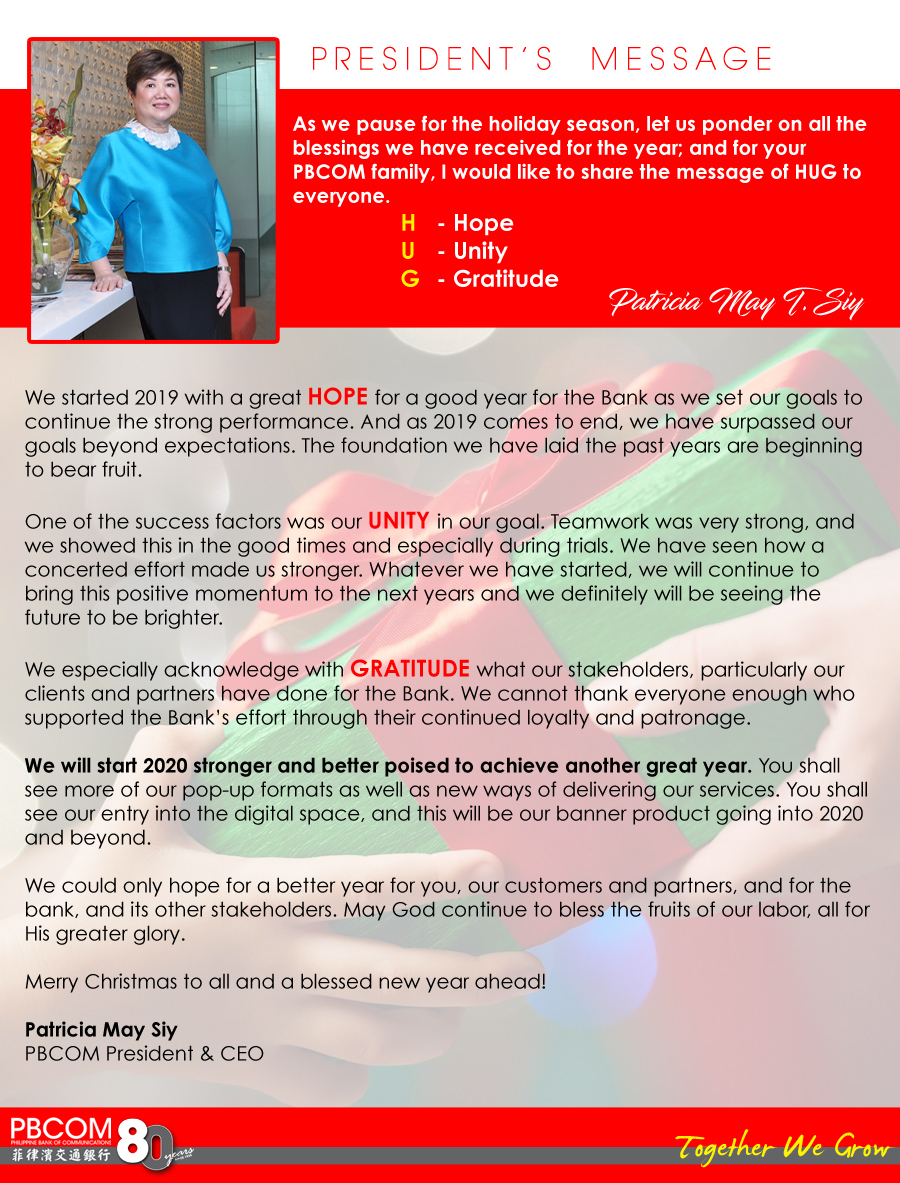 PRESIDENT'S MESSAGE

As we pause for the holiday season, let us ponder on all the blessings we have received for the year; and for your PBCOM family, I would like to share the message of HUG to everyone.

H - Hope
U - Unity
G - Gratitude

Patricia May T. Siy

We started 2019 with a great HOPE for a good year for the Bank as we set our goals to continue the strong performance. And as 2019 comes to end, we have surpassed our goals beyond expectations. The foundation we have laid the past years are beginning to bear fruit.

One of the success factors was our UNITY in our goal. Teamwork was very strong, and we showed this in the good times and especially during trials. We have seen how a concerted effort made us stronger. Whatever we have started, we will continue to bring this positive momentum to the next years and we definitely will be seeing the future to be brighter.

We especially acknowledge with GRATITUDE what our stakeholders, particularly our clients and partners have done for the Bank. We cannot thank everyone enough who supported the Bank's effort through their continued loyalty and patronage.

We will start 2020 stronger and better poised to achieve another great year. You shall see more of our pop-up formats as well as new ways of delivering our services. You shall see our entry into the digital space, and this will be our banner product going into 2020 and beyond.

We could only hope for a better year for you, our customers and partners, and for the bank, and its other stakeholders. May God continue to bless the fruits of our labor, all for His greater glory.

Merry Christmas to all and a blessed new year ahead!

Patricia May Siy
PBCOM President & CEO

PBCOM PHILIPPINE BANK OF COMMUNICATIONS 菲律濱交通銀行 80 years

Together We Grow